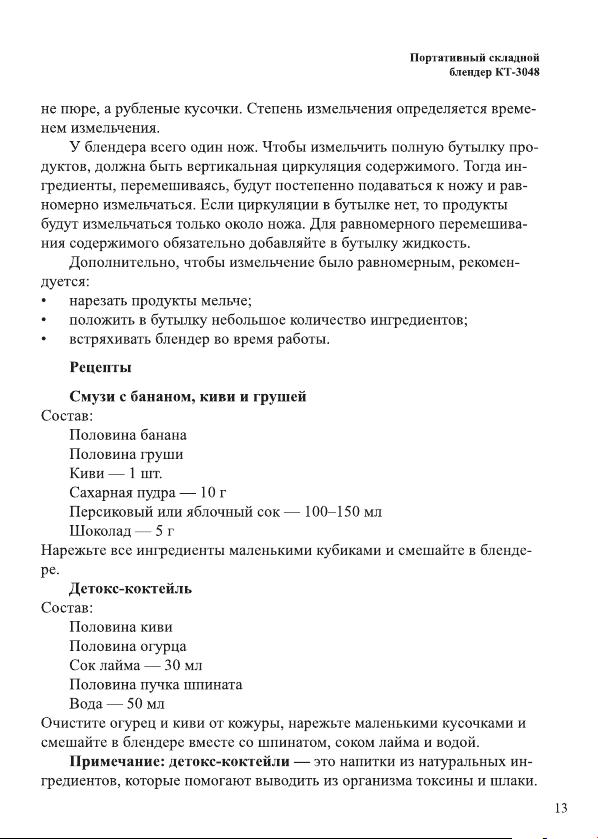 Портативный складной блендер КТ-3048

не пюре, а рубленые кусочки. Степень измельчения определяется временем измельчения.

У блендера всего один нож. Чтобы измельчить полную бутылку продуктов, должна быть вертикальная циркуляция содержимого. Тогда ингредиенты, перемешиваясь, будут постепенно подаваться к ножу и равномерно измельчаться. Если циркуляции в бутылке нет, то продукты будут измельчаться только около ножа. Для равномерного перемешивания содержимого обязательно добавляйте в бутылку жидкость.

Дополнительно, чтобы измельчение было равномерным, рекомендуется:
• нарезать продукты мельче;
• положить в бутылку небольшое количество ингредиентов;
• встряхивать блендер во время работы.

Рецепты

Смузи с бананом, киви и грушей
Состав:
Половина банана
Половина груши
Киви — 1 шт.
Сахарная пудра — 10 г
Персиковый или яблочный сок — 100–150 мл
Шоколад — 5 г
Нарежьте все ингредиенты маленькими кубиками и смешайте в блендере.

Детокс-коктейль
Состав:
Половина киви
Половина огурца
Сок лайма — 30 мл
Половина пучка шпината
Вода — 50 мл
Очистите огурец и киви от кожуры, нарежьте маленькими кусочками и смешайте в блендере вместе со шпинатом, соком лайма и водой.

Примечание: детокс-коктейли — это напитки из натуральных ингредиентов, которые помогают выводить из организма токсины и шлаки.

13